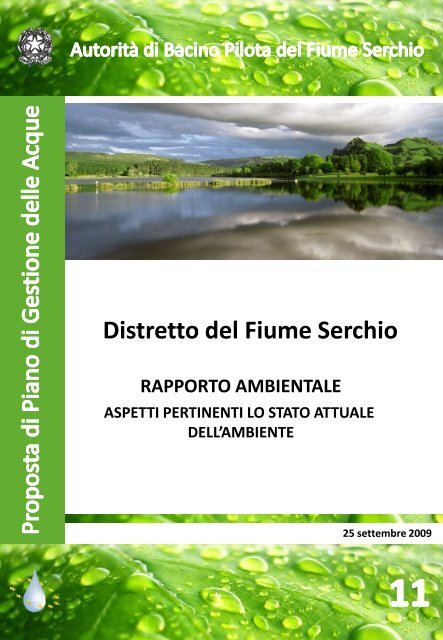 Autorità di Bacino Pilota del Fiume Serchio

Proposta di Piano di Gestione delle Acque

Distretto del Fiume Serchio

RAPPORTO AMBIENTALE

ASPETTI PERTINENTI LO STATO ATTUALE DELL'AMBIENTE

25 settembre 2009

11